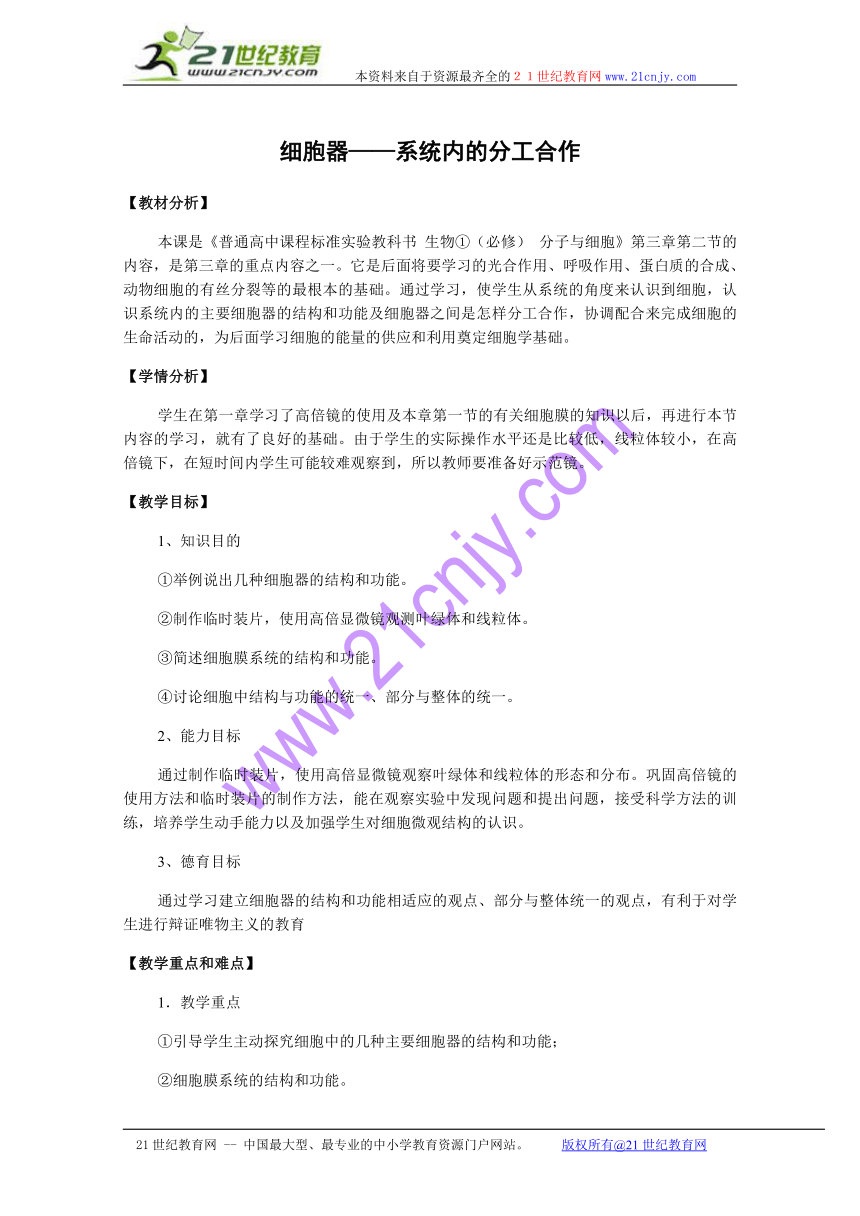 21世纪教育
www.21cnjy.com
本资料来自于资源最齐全的２１世纪教育网www.21cnjy.com

细胞器——系统内的分工合作

【教材分析】

本课是《普通高中课程标准实验教科书 生物①（必修） 分子与细胞》第三章第二节的内容，是第三章的重点内容之一。它是后面将要学习的光合作用、呼吸作用、蛋白质的合成、动物细胞的有丝分裂等的最根本的基础。通过学习，使学生从系统的角度来认识到细胞，认识系统内的主要细胞器的结构和功能及细胞器之间是怎样分工合作，协调配合来完成细胞的生命活动的，为后面学习细胞的能量的供应和利用奠定细胞学基础。

【学情分析】

学生在第一章学习了高倍镜的使用及本章第一节的有关细胞膜的知识以后，再进行本节内容的学习，就有了良好的基础。由于学生的实际操作水平还是比较低，线粒体较小，在高倍镜下，在短时间内学生可能较难观察到，所以教师要准备好示范镜。

【教学目标】

1、知识目的

①举例说出几种细胞器的结构和功能。

②制作临时装片，使用高倍显微镜观测叶绿体和线粒体。

③简述细胞膜系统的结构和功能。

④讨论细胞中结构与功能的统一、部分与整体的统一。

2、能力目标

通过制作临时装片，使用高倍显微镜观察叶绿体和线粒体的形态和分布。巩固高倍镜的使用方法和临时装片的制作方法，能在观察实验中发现问题和提出问题，接受科学方法的训练，培养学生动手能力以及加强学生对细胞微观结构的认识。

3、德育目标

通过学习建立细胞器的结构和功能相适应的观点、部分与整体统一的观点，有利于对学生进行辩证唯物主义的教育

【教学重点和难点】

1．教学重点

①引导学生主动探究细胞中的几种主要细胞器的结构和功能；

②细胞膜系统的结构和功能。

www.21cnjy.com

21世纪教育网 -- 中国最大型、最专业的中小学教育资源门户网站。 版权所有@21世纪教育网